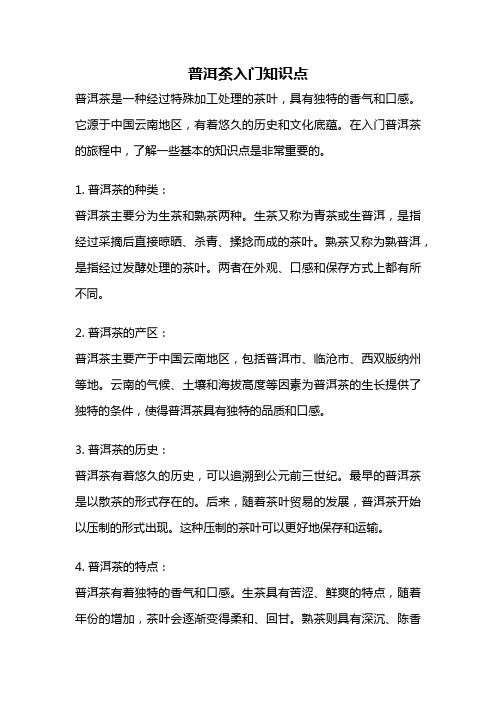 普洱茶入门知识点

普洱茶是一种经过特殊加工处理的茶叶，具有独特的香气和口感。它源于中国云南地区，有着悠久的历史和文化底蕴。在入门普洱茶的旅程中，了解一些基本的知识点是非常重要的。

1. 普洱茶的种类：

普洱茶主要分为生茶和熟茶两种。生茶又称为青茶或生普洱，是指经过采摘后直接晾晒、杀青、揉捻而成的茶叶。熟茶又称为熟普洱，是指经过发酵处理的茶叶。两者在外观、口感和保存方式上都有所不同。

2. 普洱茶的产区：

普洱茶主要产于中国云南地区，包括普洱市、临沧市、西双版纳州等地。云南的气候、土壤和海拔高度等因素为普洱茶的生长提供了独特的条件，使得普洱茶具有独特的品质和口感。

3. 普洱茶的历史：

普洱茶有着悠久的历史，可以追溯到公元前三世纪。最早的普洱茶是以散茶的形式存在的。后来，随着茶叶贸易的发展，普洱茶开始以压制的形式出现。这种压制的茶叶可以更好地保存和运输。

4. 普洱茶的特点：

普洱茶有着独特的香气和口感。生茶具有苦涩、鲜爽的特点，随着年份的增加，茶叶会逐渐变得柔和、回甘。熟茶则具有深沉、陈香